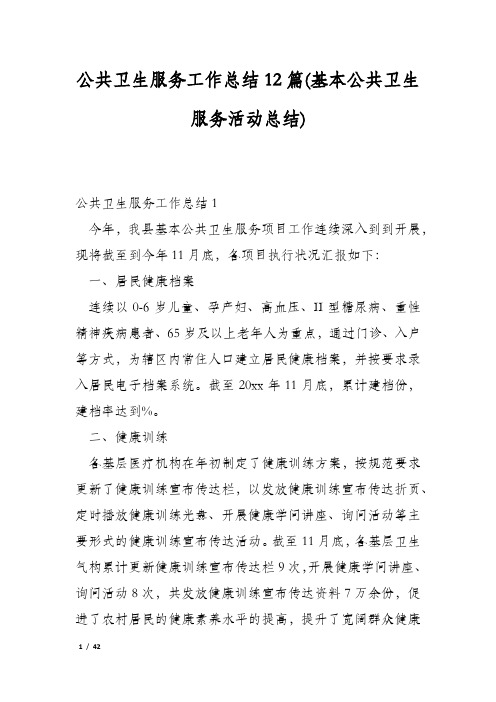 公共卫生服务工作总结12篇(基本公共卫生服务活动总结)

公共卫生服务工作总结1

今年，我县基本公共卫生服务项目工作连续深入到到开展，现将截至到今年11月底，各项目执行状况汇报如下：

一、居民健康档案

连续以0-6岁儿童、孕产妇、高血压、II型糖尿病、重性精神疾病患者、65岁及以上老年人为重点，通过门诊、入户等方式，为辖区内常住人口建立居民健康档案，并按要求录入居民电子档案系统。截至20xx年11月底，累计建档份，建档率达到%。

二、健康训练

各基层医疗机构在年初制定了健康训练方案，按规范要求更新了健康训练宣布传达栏，以发放健康训练宣布传达折页、定时播放健康训练光盘、开展健康学问讲座、询问活动等主要形式的健康训练宣布传达活动。截至11月底，各基层卫生气构累计更新健康训练宣布传达栏9次，开展健康学问讲座、询问活动8次，共发放健康训练宣布传达资料7万余份，促进了农村居民的健康素养水平的提高，提升了宽阔群众健康

1 / 42